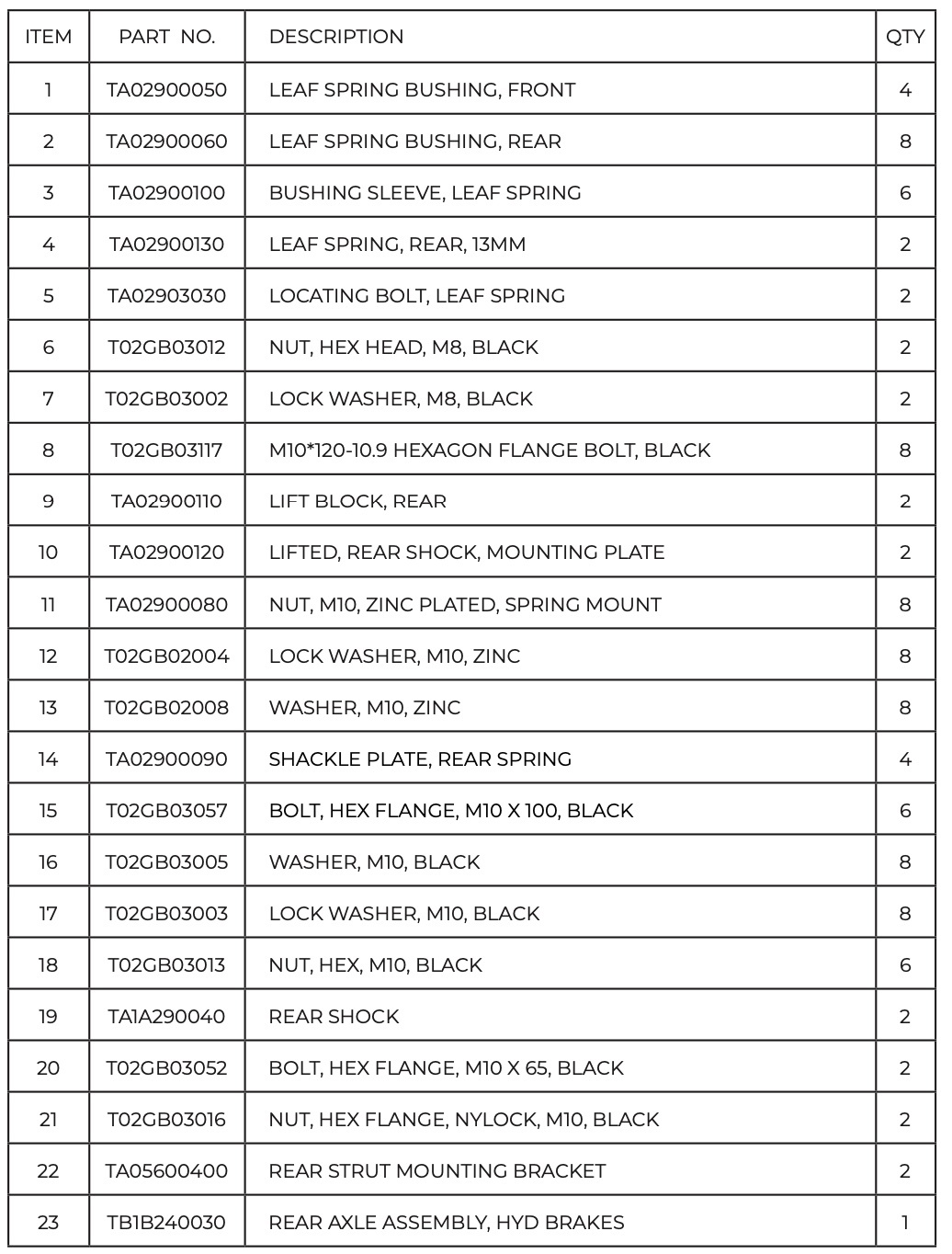 | ITEM | PART NO. | DESCRIPTION | QTY |
|---|---|---|---|
| 1 | TA02900050 | LEAF SPRING BUSHING, FRONT | 4 |
| 2 | TA02900060 | LEAF SPRING BUSHING, REAR | 8 |
| 3 | TA02900100 | BUSHING SLEEVE, LEAF SPRING | 6 |
| 4 | TA02900130 | LEAF SPRING, REAR, 13MM | 2 |
| 5 | TA02903030 | LOCATING BOLT, LEAF SPRING | 2 |
| 6 | T02GB03012 | NUT, HEX HEAD, M8, BLACK | 2 |
| 7 | T02GB03002 | LOCK WASHER, M8, BLACK | 2 |
| 8 | T02GB03117 | M10*120-10.9 HEXAGON FLANGE BOLT, BLACK | 8 |
| 9 | TA02900110 | LIFT BLOCK, REAR | 2 |
| 10 | TA02900120 | LIFTED, REAR SHOCK, MOUNTING PLATE | 2 |
| 11 | TA02900080 | NUT, M10, ZINC PLATED, SPRING MOUNT | 8 |
| 12 | T02GB02004 | LOCK WASHER, M10, ZINC | 8 |
| 13 | T02GB02008 | WASHER, M10, ZINC | 8 |
| 14 | TA02900090 | SHACKLE PLATE, REAR SPRING | 4 |
| 15 | T02GB03057 | BOLT, HEX FLANGE, M10 X 100, BLACK | 6 |
| 16 | T02GB03005 | WASHER, M10, BLACK | 8 |
| 17 | T02GB03003 | LOCK WASHER, M10, BLACK | 8 |
| 18 | T02GB03013 | NUT, HEX, M10, BLACK | 6 |
| 19 | TA1A290040 | REAR SHOCK | 2 |
| 20 | T02GB03052 | BOLT, HEX FLANGE, M10 X 65, BLACK | 2 |
| 21 | T02GB03016 | NUT, HEX FLANGE, NYLOCK, M10, BLACK | 2 |
| 22 | TA05600400 | REAR STRUT MOUNTING BRACKET | 2 |
| 23 | TB1B240030 | REAR AXLE ASSEMBLY, HYD BRAKES | 1 |